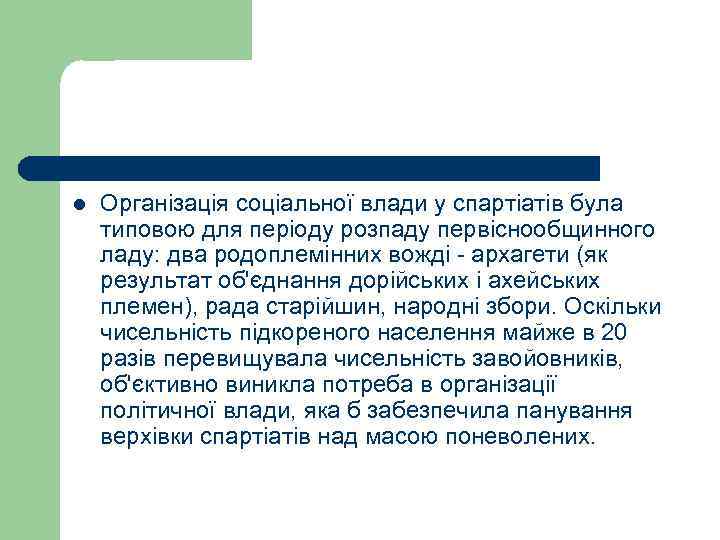 Організація соціальної влади у спартіатів була типовою для періоду розпаду первіснообщинного ладу: два родоплемінних вожді - архагети (як результат об'єднання дорійських і ахейських племен), рада старійшин, народні збори. Оскільки чисельність підкореного населення майже в 20 разів перевищувала чисельність завойовників, об'єктивно виникла потреба в організації політичної влади, яка б забезпечила панування верхівки спартіатів над масою поневолених.